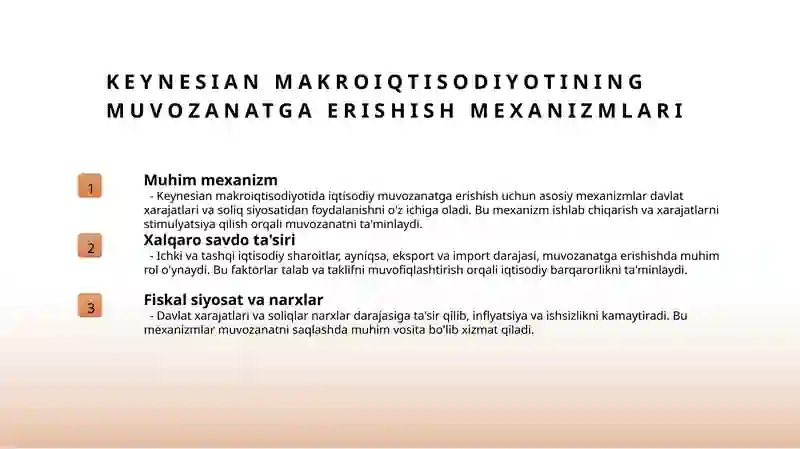 KEYNESIAN MAKROIQTISODIYOTINING MUVOZANATGA ERISHISH MEXANIZMLARI

1

Muhim mexanizm

- Keynesian makroiqtisodiyotida iqtisodiy muvozanatga erishish uchun asosiy mexanizmlar davlat xarajatlari va soliq siyosatidan foydalanishni o'z ichiga oladi. Bu mexanizm ishlab chiqarish va xarajatlarni stimulyatsiya qilish orqali muvozanatni ta'minlaydi.

2

Xalqaro savdo ta'siri

- Ichki va tashqi iqtisodiy sharoitlar, ayniqsa, eksport va import darajasi, muvozanatga erishishda muhim rol o'ynaydi. Bu faktorlar talab va taklifni muvofiqlashtirish orqali iqtisodiy barqarorlikni ta'minlaydi.

3

Fiskal siyosat va narxlar

- Davlat xarajatlari va soliqlar narxlar darajasiga ta'sir qilib, inflyatsiya va ishsizlikni kamaytiradi. Bu mexanizmlar muvozanatni saqlashda muhim vosita bo'lib xizmat qiladi.